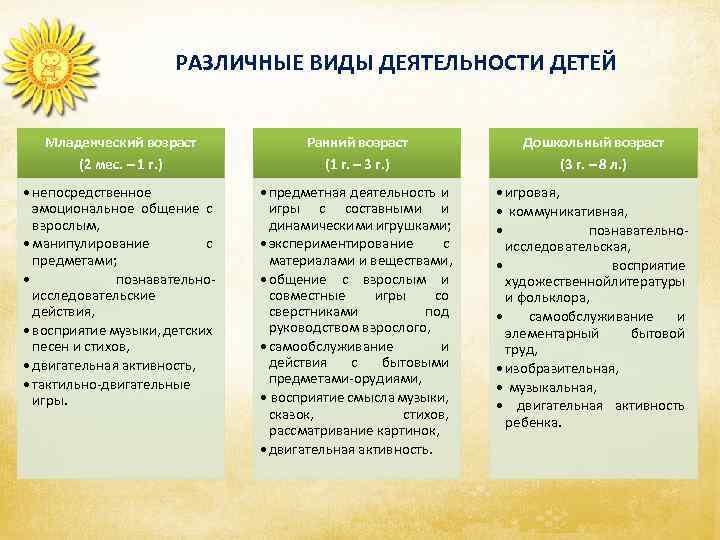 РАЗЛИЧНЫЕ ВИДЫ ДЕЯТЕЛЬНОСТИ ДЕТЕЙ

Младенческий возраст
(2 мес. – 1 г.)

• непосредственное эмоциональное общение с взрослым,
• манипулирование с предметами;
• познавательно-исследовательские действия,
• восприятие музыки, детских песен и стихов,
• двигательная активность,
• тактильно-двигательные игры.

Ранний возраст
(1 г. – 3 г.)

• предметная деятельность и игры с составными и динамическими игрушками;
• экспериментирование с материалами и веществами,
• общение с взрослым и совместные игры со сверстниками под руководством взрослого,
• самообслуживание и действия с бытовыми предметами-орудиями,
• восприятие смысла музыки, сказок, стихов, рассматривание картинок,
• двигательная активность.

Дошкольный возраст
(3 г. – 8 л.)

• игровая,
• коммуникативная,
• познавательно-исследовательская,
• восприятие художественнойлитературы и фольклора,
• самообслуживание и элементарный бытовой труд,
• изобразительная,
• музыкальная,
• двигательная активность ребенка.